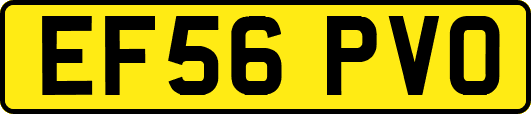 EF56 PVO